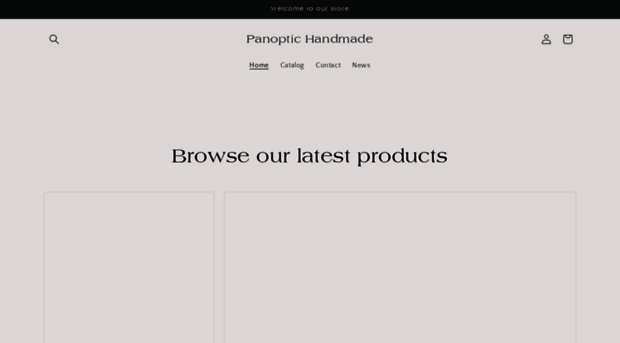 Welcome to our store

Panoptic Handmade

Home Catalog Contact News

Browse our latest products